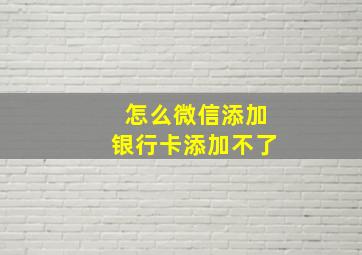 怎么微信添加
银行卡添加不了